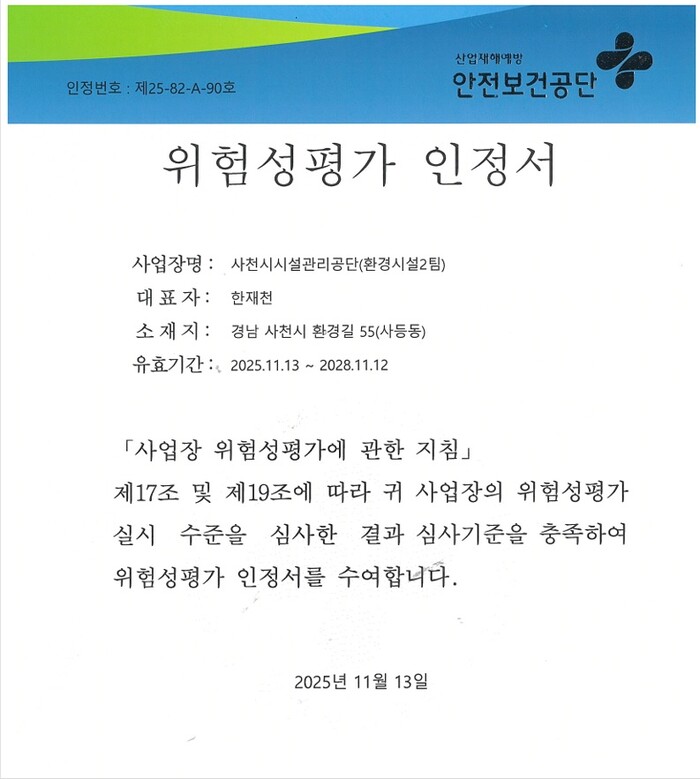 인정번호 : 제25-82-A-90호

산업재해예방
안전보건공단

위험성평가 인정서

사업장명 : 사천시시설관리공단(환경시설2팀)
대 표 자 : 한재천
소 재 지 : 경남 사천시 환경길 55(사등동)
유효기간 : 2025.11.13 ~ 2028.11.12

「사업장 위험성평가에 관한 지침」 제17조 및 제19조에 따라 귀 사업장의 위험성평가 실시 수준을 심사한 결과 심사기준을 충족하여 위험성평가 인정서를 수여합니다.

2025년 11월 13일